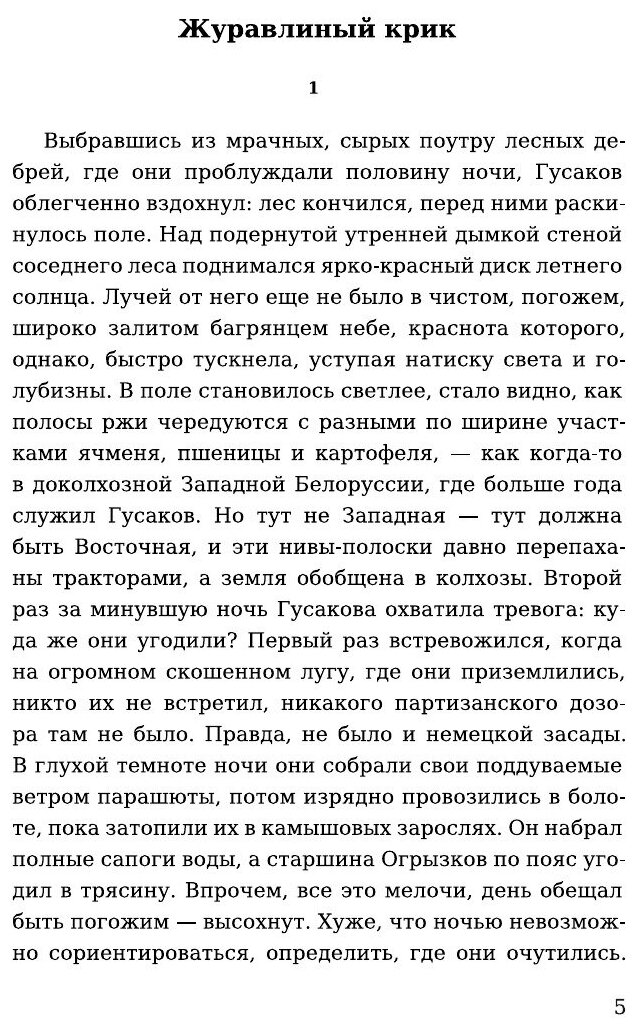 Журавлиный крик

1

Выбравшись из мрачных, сырых поутру лесных дебрей, где они проблуждали половину ночи, Гусаков облегченно вздохнул: лес кончился, перед ними раскинулось поле. Над подернутой утренней дымкой стеной соседнего леса поднимался ярко-красный диск летнего солнца. Лучей от него еще не было в чистом, погожем, широко залитом багрянцем небе, краснота которого, однако, быстро тускнела, уступая натиску света и голубизны. В поле становилось светлее, стало видно, как полосы ржи чередуются с разными по ширине участками ячменя, пшеницы и картофеля, — как когда-то в доколхозной Западной Белоруссии, где больше года служил Гусаков. Но тут не Западная — тут должна быть Восточная, и эти нивы-полоски давно перепаханы тракторами, а земля обобщена в колхозы. Второй раз за минувшую ночь Гусакова охватила тревога: куда же они угодили? Первый раз встревожился, когда на огромном скошенном лугу, где они приземлились, никто их не встретил, никакого партизанского дозора там не было. Правда, не было и немецкой засады. В глухой темноте ночи они собрали свои поддуваемые ветром парашюты, потом изрядно провозились в болоте, пока затопили их в камышовых зарослях. Он набрал полные сапоги воды, а старшина Огрызков по пояс угодил в трясину. Впрочем, все это мелочи, день обещал быть погожим — высохнут. Хуже, что ночью невозможно сориентироваться, определить, где они очутились.

5